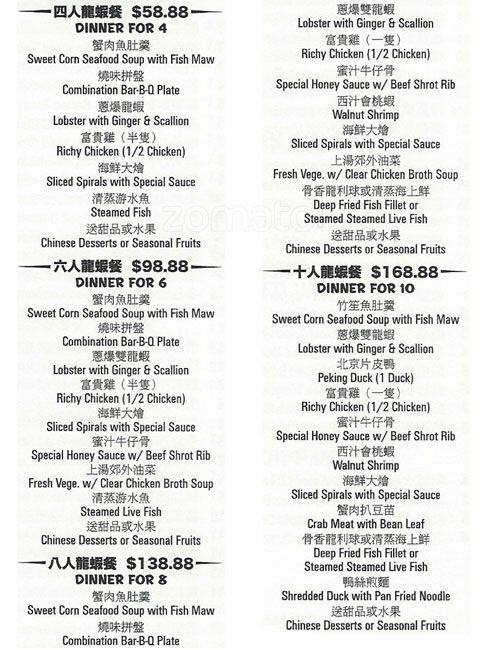 四人龍蝦餐 $58.88
DINNER FOR 4
蟹肉魚肚羹
Sweet Corn Seafood Soup with Fish Maw
燒味拼盤
Combination Bar-B-Q Plate
蔥爆龍蝦
Lobster with Ginger & Scallion
富貴雞（半隻）
Richy Chicken (1/2 Chicken)
海鮮大燴
Sliced Spirals with Special Sauce
清蒸游水魚
Steamed Fish
送甜品或水果
Chinese Desserts or Seasonal Fruits

六人龍蝦餐 $98.88
DINNER FOR 6
蟹肉魚肚羹
Sweet Corn Seafood Soup with Fish Maw
燒味拼盤
Combination Bar-B-Q Plate
蔥爆雙龍蝦
Lobster with Ginger & Scallion
富貴雞（半隻）
Richy Chicken (1/2 Chicken)
海鮮大燴
Sliced Spirals with Special Sauce
蜜汁牛仔骨
Special Honey Sauce w/ Beef Shrot Rib
上湯郊外油菜
Fresh Vege. w/ Clear Chicken Broth Soup
清蒸游水魚
Steamed Live Fish
送甜品或水果
Chinese Desserts or Seasonal Fruits

八人龍蝦餐 $138.88
DINNER FOR 8
蟹肉魚肚羹
Sweet Corn Seafood Soup with Fish Maw
燒味拼盤
Combination Bar-B-Q Plate

蔥爆雙龍蝦
Lobster with Ginger & Scallion
富貴雞（一隻）
Richy Chicken (1/2 Chicken)
蜜汁牛仔骨
Special Honey Sauce w/ Beef Shrot Rib
西汁會桃蝦
Walnut Shrimp
海鮮大燴
Sliced Spirals with Special Sauce
上湯郊外油菜
Fresh Vege. w/ Clear Chicken Broth Soup
骨香龍利球或清蒸海上鮮
Deep Fried Fish Fillet or
Steamed Steamed Live Fish
送甜品或水果
Chinese Desserts or Seasonal Fruits

十人龍蝦餐 $168.88
DINNER FOR 10
竹笙魚肚羹
Sweet Corn Seafood Soup with Fish Maw
蔥爆雙龍蝦
Lobster with Ginger & Scallion
北京片皮鴨
Peking Duck (1 Duck)
富貴雞（一隻）
Richy Chicken (1/2 Chicken)
蜜汁牛仔骨
Special Honey Sauce w/ Beef Shrot Rib
西汁會桃蝦
Walnut Shrimp
海鮮大燴
Sliced Spirals with Special Sauce
蟹肉扒豆苗
Crab Meat with Bean Leaf
骨香龍利球或清蒸海上鮮
Deep Fried Fish Fillet or
Steamed Steamed Live Fish
鴨絲煎麵
Shredded Duck with Pan Fried Noodle
送甜品或水果
Chinese Desserts or Seasonal Fruits

zomato